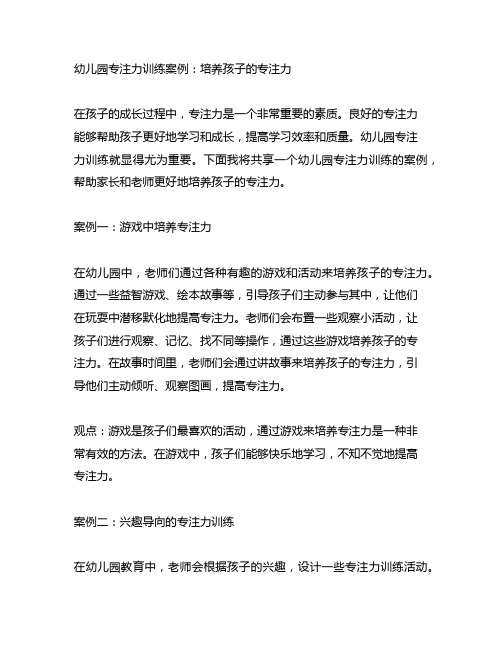 幼儿园专注力训练案例：培养孩子的专注力

在孩子的成长过程中，专注力是一个非常重要的素质。良好的专注力能够帮助孩子更好地学习和成长，提高学习效率和质量。幼儿园专注力训练就显得尤为重要。下面我将共享一个幼儿园专注力训练的案例，帮助家长和老师更好地培养孩子的专注力。

案例一：游戏中培养专注力

在幼儿园中，老师们通过各种有趣的游戏和活动来培养孩子的专注力。通过一些益智游戏、绘本故事等，引导孩子们主动参与其中，让他们在玩耍中潜移默化地提高专注力。老师们会布置一些观察小活动，让孩子们进行观察、记忆、找不同等操作，通过这些游戏培养孩子的专注力。在故事时间里，老师们会通过讲故事来培养孩子的专注力，引导他们主动倾听、观察图画，提高专注力。

观点：游戏是孩子们最喜欢的活动，通过游戏来培养专注力是一种非常有效的方法。在游戏中，孩子们能够快乐地学习，不知不觉地提高专注力。

案例二：兴趣导向的专注力训练

在幼儿园教育中，老师会根据孩子的兴趣，设计一些专注力训练活动。